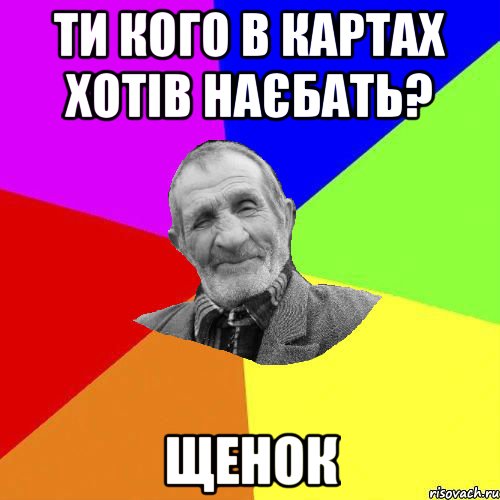 ТИ КОГО В КАРТАХ ХОТІВ НАЄБАТЬ?

ЩЕНОК

risovach.ru